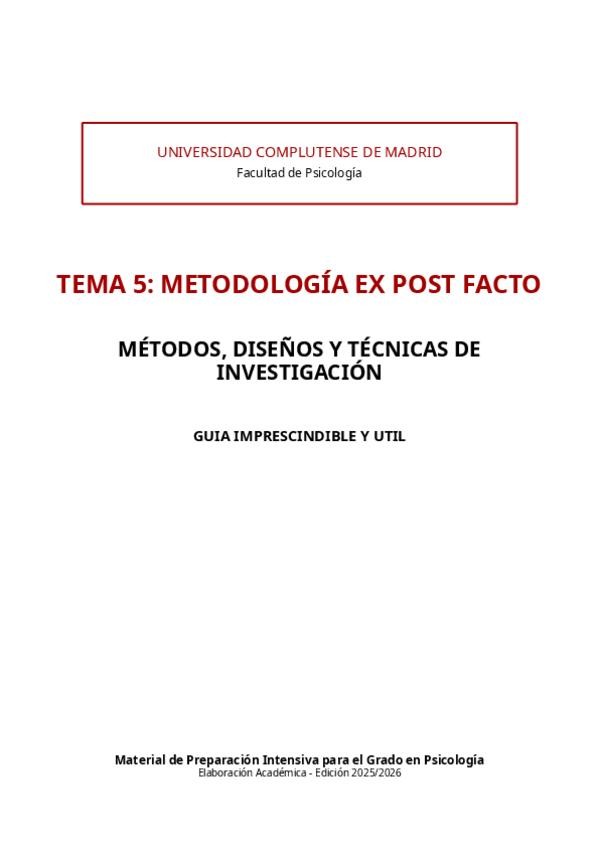 UNIVERSIDAD COMPLUTENSE DE MADRID
Facultad de Psicología

TEMA 5: METODOLOGÍA EX POST FACTO

MÉTODOS, DISEÑOS Y TÉCNICAS DE INVESTIGACIÓN

GUIA IMPRESCINDIBLE Y UTIL

Material de Preparación Intensiva para el Grado en Psicología
Elaboración Académica - Edición 2025/2026